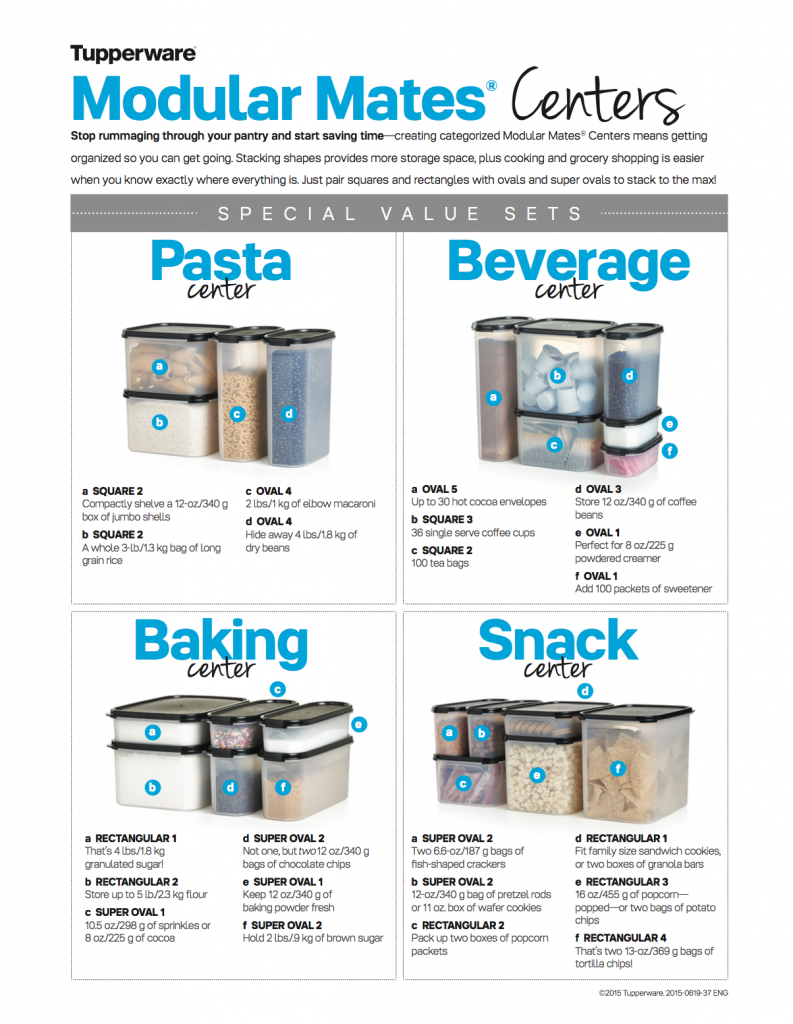 Tupperware
Modular Mates® Centers

Stop rummaging through your pantry and start saving time—creating categorized Modular Mates® Centers means getting organized so you can get going. Stacking shapes provides more storage space, plus cooking and grocery shopping is easier when you know exactly where everything is. Just pair squares and rectangles with ovals and super ovals to stack to the max!

SPECIAL VALUE SETS

Pasta center

a b c d

a SQUARE 2
Compactly shelve a 12-oz/340 g box of jumbo shells

b SQUARE 2
A whole 3-lb/1.3 kg bag of long grain rice

c OVAL 4
2 lbs/1 kg of elbow macaroni

d OVAL 4
Hide away 4 lbs/1.8 kg of dry beans

Beverage center

a b c d e f

a OVAL 5
Up to 30 hot cocoa envelopes

b SQUARE 3
36 single serve coffee cups

c SQUARE 2
100 tea bags

d OVAL 3
Store 12 oz/340 g of coffee beans

e OVAL 1
Perfect for 8 oz/225 g powdered creamer

f OVAL 1
Add 100 packets of sweetener

Baking center

a b c d e f

a RECTANGULAR 1
That's 4 lbs/1.8 kg granulated sugar!

b RECTANGULAR 2
Store up to 5 lb/2.3 kg flour

c SUPER OVAL 1
10.5 oz/298 g of sprinkles or 8 oz/225 g of cocoa

d SUPER OVAL 2
Not one, but two 12 oz/340 g bags of chocolate chips

e SUPER OVAL 1
Keep 12 oz/340 g of baking powder fresh

f SUPER OVAL 2
Hold 2 lbs/.9 kg of brown sugar

Snack center

a b c d e f

a SUPER OVAL 2
Two 6.6-oz/187 g bags of fish-shaped crackers

b SUPER OVAL 2
12-oz/340 g bag of pretzel rods or 11 oz. box of wafer cookies

c RECTANGULAR 2
Pack up two boxes of popcorn packets

d RECTANGULAR 1
Fit family size sandwich cookies, or two boxes of granola bars

e RECTANGULAR 3
16 oz/455 g of popcorn—popped—or two bags of potato chips

f RECTANGULAR 4
That's two 13-oz/369 g bags of tortilla chips!

©2015 Tupperware. 2015-0619-37 ENG